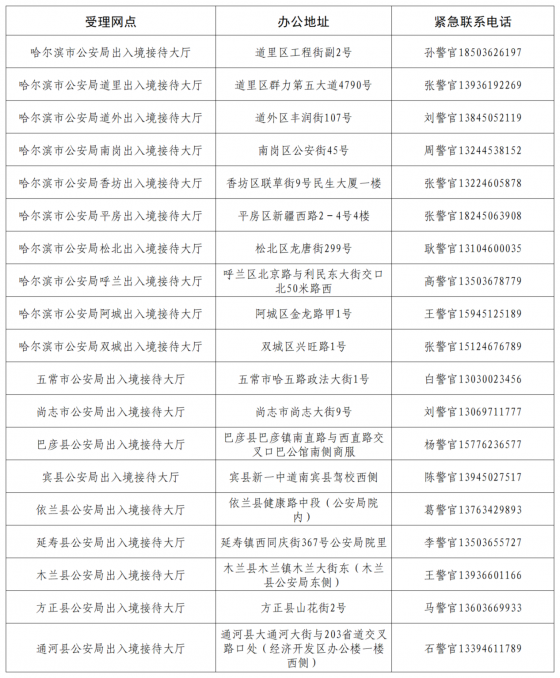 | 受理网点 | 办公地址 | 紧急联系电话 |
|---|---|---|
| 哈尔滨市公安局出入境接待大厅 | 道里区工程街副2号 | 孙警官18503626197 |
| 哈尔滨市公安局道里出入境接待大厅 | 道里区群力第五大道4790号 | 张警官13936192269 |
| 哈尔滨市公安局道外出入境接待大厅 | 道外区丰润街107号 | 刘警官13845052119 |
| 哈尔滨市公安局南岗出入境接待大厅 | 南岗区公安街45号 | 周警官13244538152 |
| 哈尔滨市公安局香坊出入境接待大厅 | 香坊区联草街9号民生大厦一楼 | 张警官13224605878 |
| 哈尔滨市公安局平房出入境接待大厅 | 平房区新疆西路2－4号4楼 | 张警官18245063908 |
| 哈尔滨市公安局松北出入境接待大厅 | 松北区龙唐街299号 | 耿警官13104600035 |
| 哈尔滨市公安局呼兰出入境接待大厅 | 呼兰区北京路与利民东大街交口北50米路西 | 高警官13503678779 |
| 哈尔滨市公安局阿城出入境接待大厅 | 阿城区金龙路甲1号 | 王警官15945125189 |
| 哈尔滨市公安局双城出入境接待大厅 | 双城区兴旺路1号 | 张警官15124676789 |
| 五常市公安局出入境接待大厅 | 五常市哈五路政法大街1号 | 白警官13030023456 |
| 尚志市公安局出入境接待大厅 | 尚志市尚志大街9号 | 刘警官13069711777 |
| 巴彦县公安局出入境接待大厅 | 巴彦县巴彦镇南直路与西直路交叉口巴公馆南侧商服 | 杨警官15776236577 |
| 宾县公安局出入境接待大厅 | 宾县新一中道南宾县驾校西侧 | 陈警官13945027517 |
| 依兰县公安局出入境接待大厅 | 依兰县健康路中段（公安局院内） | 葛警官13763429893 |
| 延寿县公安局出入境接待大厅 | 延寿镇西同庆街367号公安局院里 | 李警官13503655727 |
| 木兰县公安局出入境接待大厅 | 木兰县木兰镇木兰大街东（木兰县公安局东侧） | 王警官13936601166 |
| 方正县公安局出入境接待大厅 | 方正县山花街2号 | 马警官13603669933 |
| 通河县公安局出入境接待大厅 | 通河县大通河大街与203省道交叉路口处（经济开发区办公楼一楼西侧） | 石警官13394611789 |